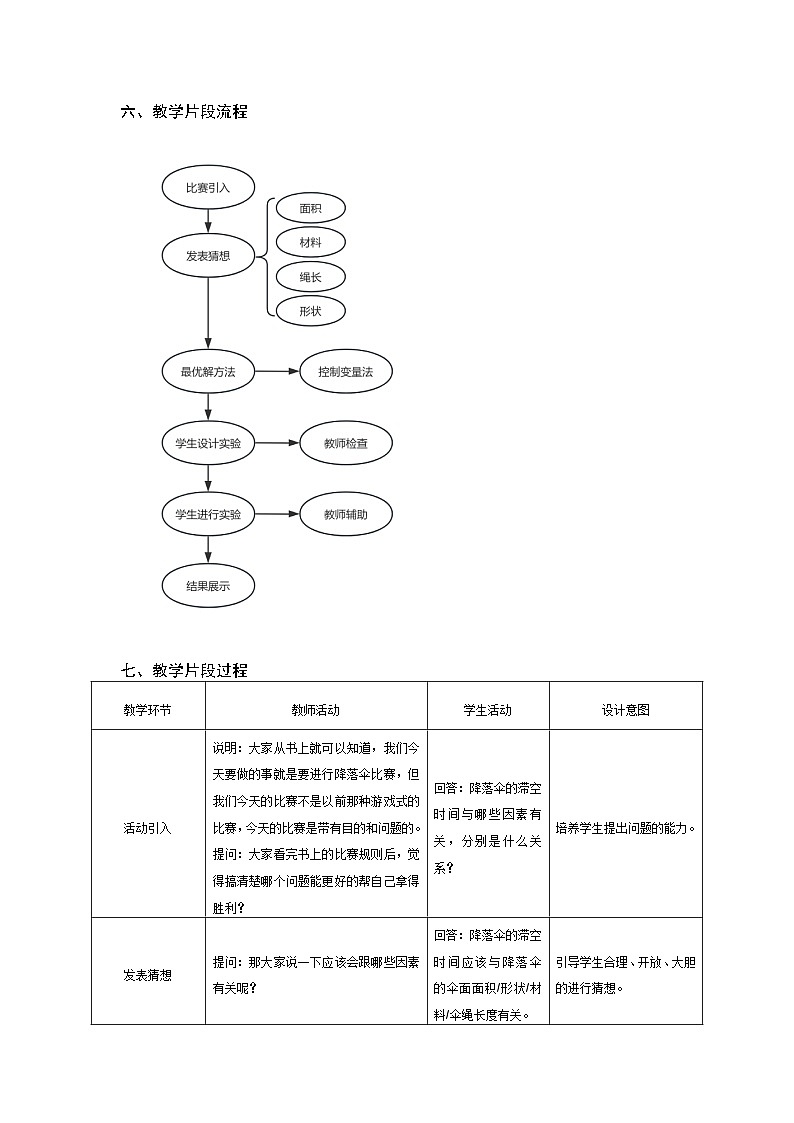 六、教学片段流程

比赛引入

发表猜想

面积

材料

绳长

形状

最优解方法

控制变量法

学生设计实验

教师检查

学生进行实验

教师辅助

结果展示

七、教学片段过程

| 教学环节 | 教师活动 | 学生活动 | 设计意图 |
|---|---|---|---|
| 活动引入 | 说明：大家从书上就可以知道，我们今天要做的事就是要进行降落伞比赛，但我们今天的比赛不是以前那种游戏式的比赛，今天的比赛是带有目的和问题的。提问：大家看完书上的比赛规则后，觉得搞清楚哪个问题能更好的帮自己拿得胜利？ | 回答：降落伞的滞空时间与哪些因素有关，分别是什么关系？ | 培养学生提出问题的能力。 |
| 发表猜想 | 提问：那大家说一下应该会跟哪些因素有关呢？ | 回答：降落伞的滞空时间应该与降落伞的伞面面积/形状/材料/伞绳长度有关。 | 引导学生合理、开放、大胆的进行猜想。 |